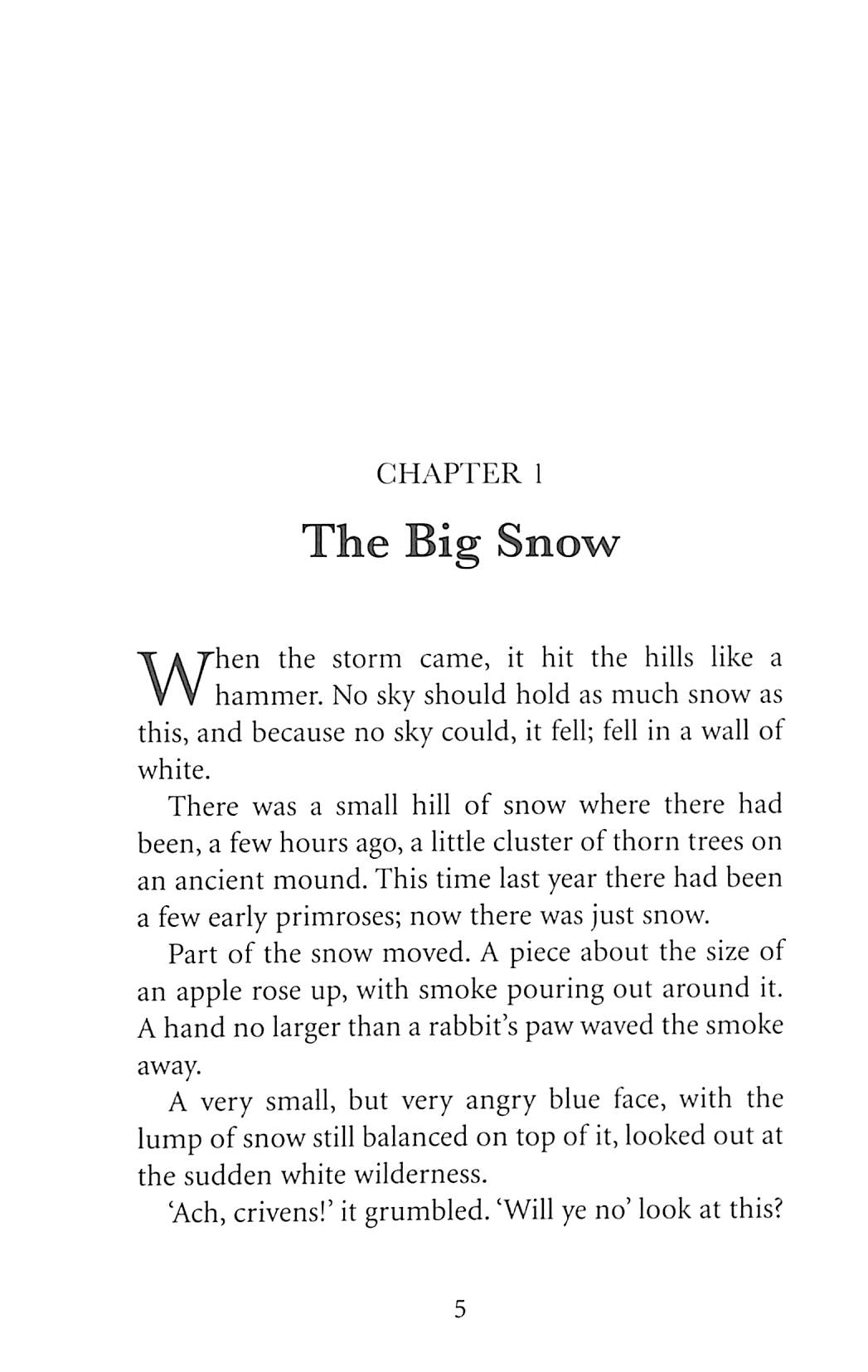 CHAPTER 1

The Big Snow

When the storm came, it hit the hills like a hammer. No sky should hold as much snow as this, and because no sky could, it fell; fell in a wall of white.

There was a small hill of snow where there had been, a few hours ago, a little cluster of thorn trees on an ancient mound. This time last year there had been a few early primroses; now there was just snow.

Part of the snow moved. A piece about the size of an apple rose up, with smoke pouring out around it. A hand no larger than a rabbit's paw waved the smoke away.

A very small, but very angry blue face, with the lump of snow still balanced on top of it, looked out at the sudden white wilderness.

'Ach, crivens!' it grumbled. 'Will ye no' look at this?

5